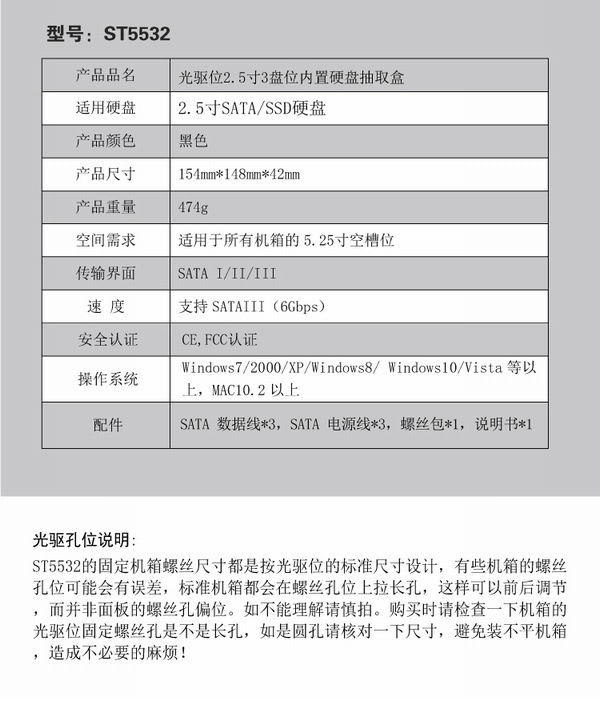 型号：ST5532

| 产品品名 | 光驱位2.5寸3盘位内置硬盘抽取盒 |
|---|---|
| 适用硬盘 | 2.5寸SATA/SSD硬盘 |
| 产品颜色 | 黑色 |
| 产品尺寸 | 154mm*148mm*42mm |
| 产品重量 | 474g |
| 空间需求 | 适用于所有机箱的 5.25寸空槽位 |
| 传输界面 | SATA I/II/III |
| 速 度 | 支持 SATAIII（6Gbps） |
| 安全认证 | CE,FCC认证 |
| 操作系统 | Windows7/2000/XP/Windows8/ Windows10/Vista 等以上，MAC10.2 以上 |
| 配件 | SATA 数据线*3，SATA 电源线*3，螺丝包*1，说明书*1 |

光驱孔位说明：
ST5532的固定机箱螺丝尺寸都是按光驱位的标准尺寸设计，有些机箱的螺丝孔位可能会有误差，标准机箱都会在螺丝孔位上拉长孔，这样可以前后调节，而并非面板的螺丝孔偏位。如不能理解请慎拍。购买时请检查一下机箱的光驱位固定螺丝孔是不是长孔，如是圆孔请核对一下尺寸，避免装不平机箱，造成不必要的麻烦！